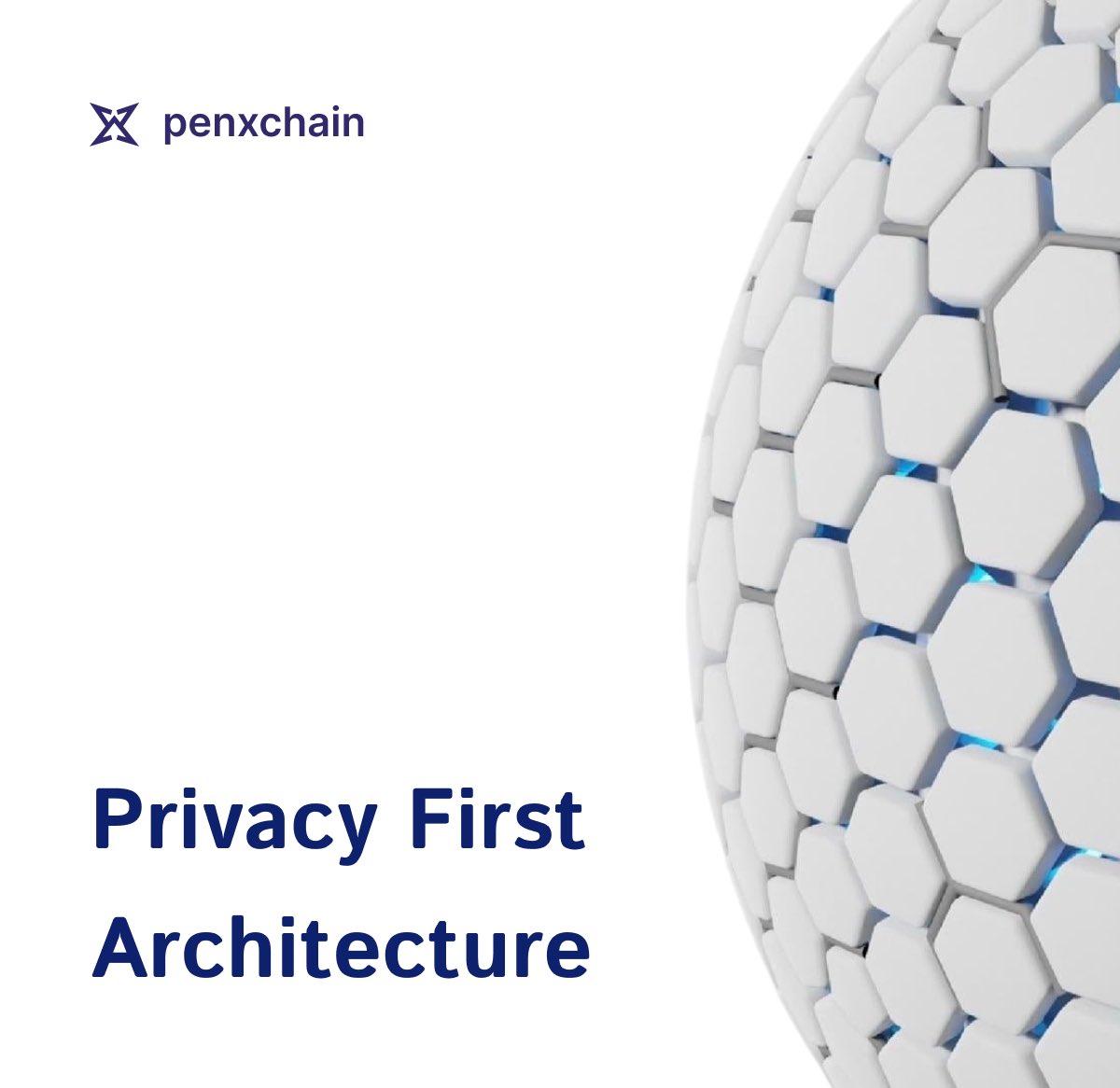 penxchain

Privacy First Architecture